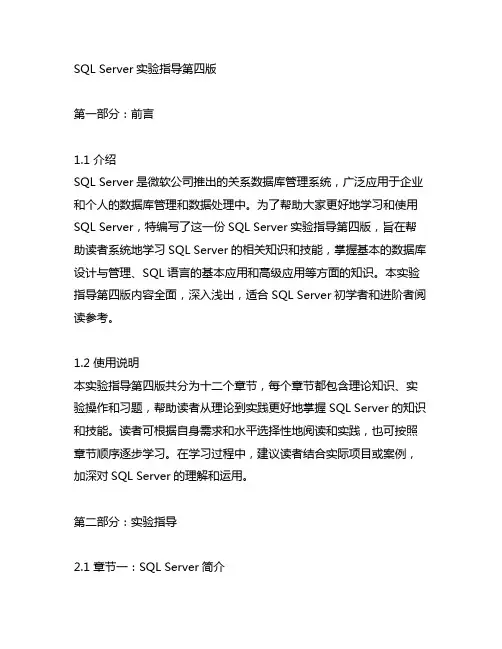 SQL Server 实验指导第四版

第一部分：前言

1.1 介绍
SQL Server 是微软公司推出的关系数据库管理系统，广泛应用于企业和个人的数据库管理和数据处理中。为了帮助大家更好地学习和使用 SQL Server，特编写了这一份 SQL Server 实验指导第四版，旨在帮助读者系统地学习 SQL Server 的相关知识和技能，掌握基本的数据库设计与管理、SQL 语言的基本应用和高级应用等方面的知识。本实验指导第四版内容全面，深入浅出，适合 SQL Server 初学者和进阶者阅读参考。

1.2 使用说明
本实验指导第四版共分为十二个章节，每个章节都包含理论知识、实验操作和习题，帮助读者从理论到实践更好地掌握 SQL Server 的知识和技能。读者可根据自身需求和水平选择性地阅读和实践，也可按照章节顺序逐步学习。在学习过程中，建议读者结合实际项目或案例，加深对 SQL Server 的理解和运用。

第二部分：实验指导

2.1 章节一：SQL Server 简介